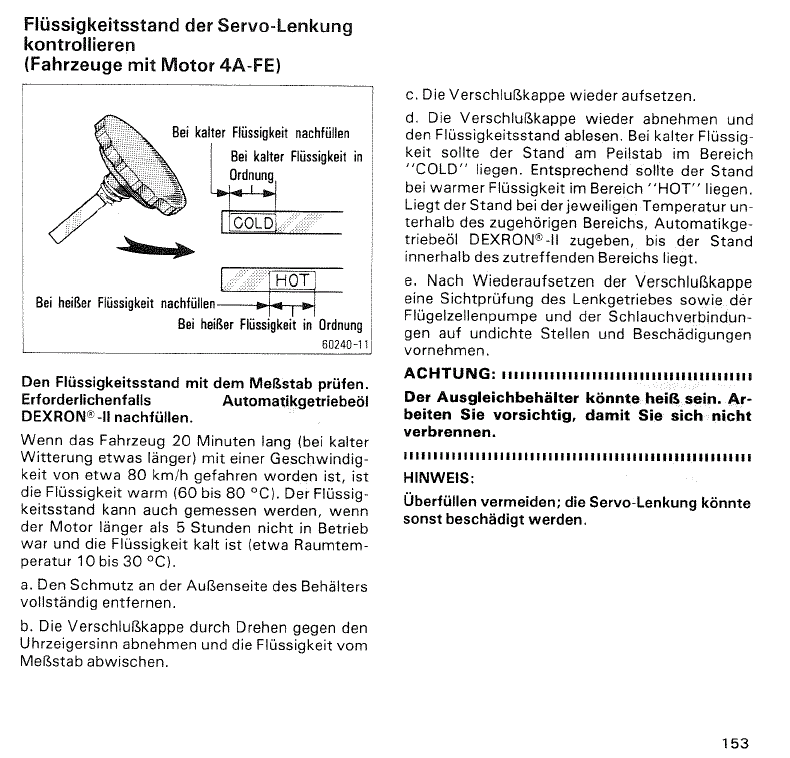 Flüssigkeitsstand der Servo-Lenkung kontrollieren
(Fahrzeuge mit Motor 4A-FE)

Bei kalter Flüssigkeit nachfüllen
Bei kalter Flüssigkeit in Ordnung
COLD
HOT
Bei heißer Flüssigkeit nachfüllen
Bei heißer Flüssigkeit in Ordnung
60240-11

Den Flüssigkeitsstand mit dem Meßstab prüfen. Erforderlichenfalls Automatikgetriebeöl DEXRON®-II nachfüllen.

Wenn das Fahrzeug 20 Minuten lang (bei kalter Witterung etwas länger) mit einer Geschwindigkeit von etwa 80 km/h gefahren worden ist, ist die Flüssigkeit warm (60 bis 80 °C). Der Flüssigkeitsstand kann auch gemessen werden, wenn der Motor länger als 5 Stunden nicht in Betrieb war und die Flüssigkeit kalt ist (etwa Raumtemperatur 10 bis 30 °C).

a. Den Schmutz an der Außenseite des Behälters vollständig entfernen.

b. Die Verschlußkappe durch Drehen gegen den Uhrzeigersinn abnehmen und die Flüssigkeit vom Meßstab abwischen.

c. Die Verschlußkappe wieder aufsetzen.

d. Die Verschlußkappe wieder abnehmen und den Flüssigkeitsstand ablesen. Bei kalter Flüssigkeit sollte der Stand am Peilstab im Bereich "COLD" liegen. Entsprechend sollte der Stand bei warmer Flüssigkeit im Bereich "HOT" liegen. Liegt der Stand bei der jeweiligen Temperatur unterhalb des zugehörigen Bereichs, Automatikgetriebeöl DEXRON®-II zugeben, bis der Stand innerhalb des zutreffenden Bereichs liegt.

e. Nach Wiederaufsetzen der Verschlußkappe eine Sichtprüfung des Lenkgetriebes sowie der Flügelzellenpumpe und der Schlauchverbindungen auf undichte Stellen und Beschädigungen vornehmen.

ACHTUNG:

Der Ausgleichbehälter könnte heiß sein. Arbeiten Sie vorsichtig, damit Sie sich nicht verbrennen.

HINWEIS:

Überfüllen vermeiden; die Servo-Lenkung könnte sonst beschädigt werden.

153